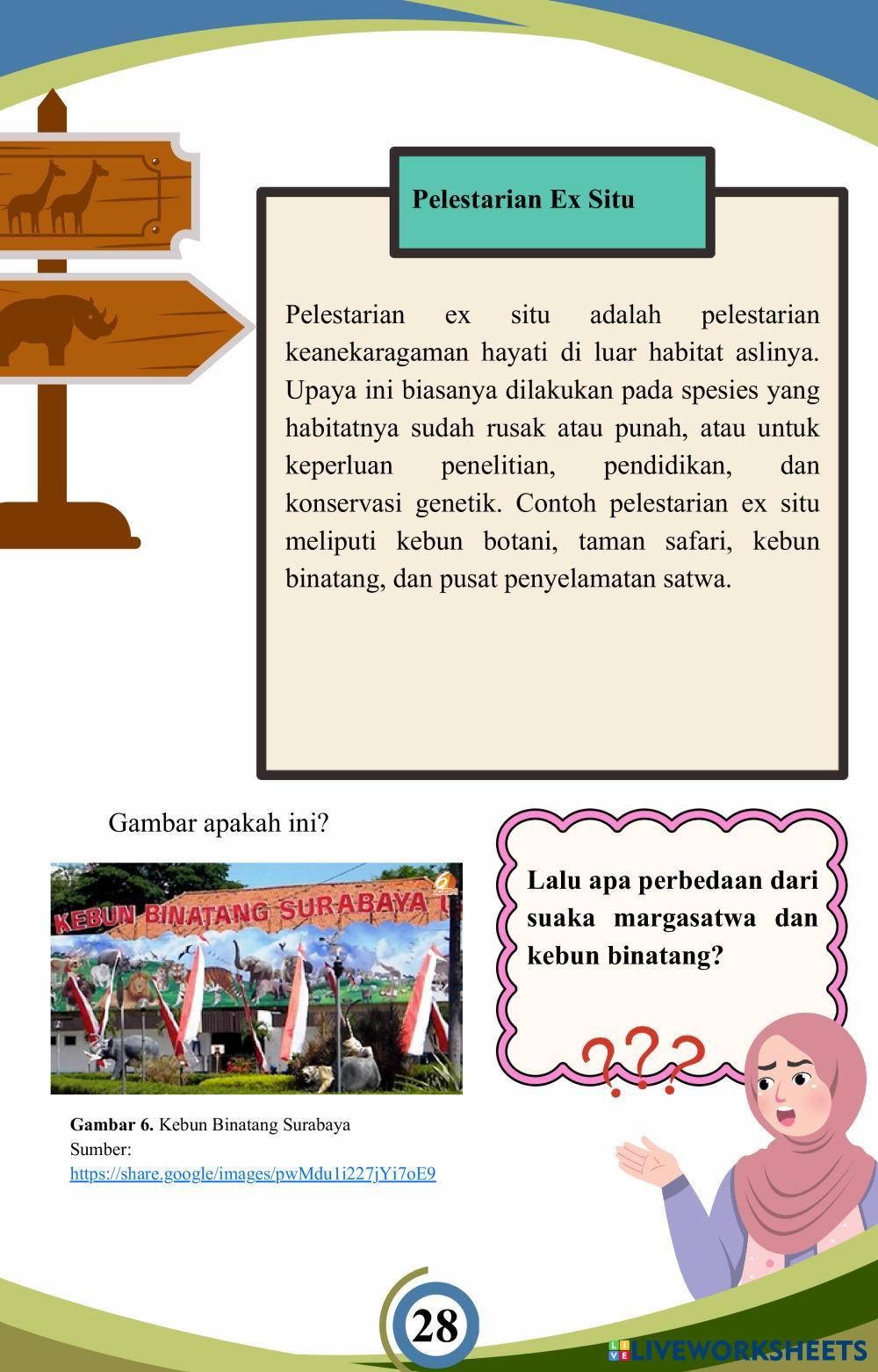 Pelestarian Ex Situ

Pelestarian ex situ adalah pelestarian keanekaragaman hayati di luar habitat aslinya. Upaya ini biasanya dilakukan pada spesies yang habitatnya sudah rusak atau punah, atau untuk keperluan penelitian, pendidikan, dan konservasi genetik. Contoh pelestarian ex situ meliputi kebun botani, taman safari, kebun binatang, dan pusat penyelamatan satwa.

Gambar apakah ini?

KEBUN BINATANG SURABAYA

Gambar 6. Kebun Binatang Surabaya
Sumber:
https://share.google/images/pwMdu1i227jYi7oE9

Lalu apa perbedaan dari suaka margasatwa dan kebun binatang?

???

28

LIVEWORKSHEETS